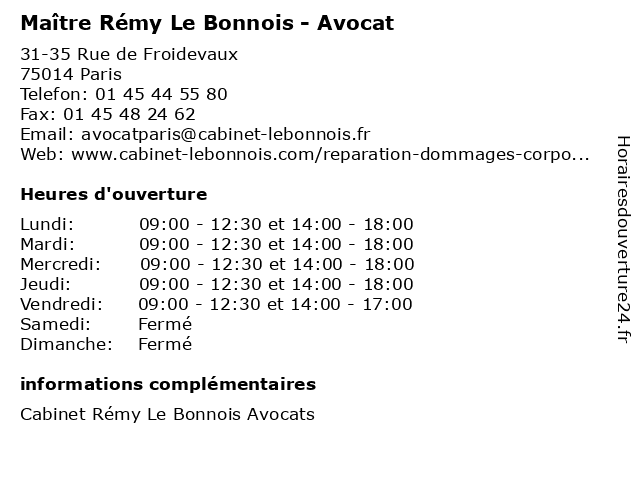 Maître Rémy Le Bonnois - Avocat

31-35 Rue de Froidevaux
75014 Paris
Telefon: 01 45 44 55 80
Fax: 01 45 48 24 62
Email: avocatparis@cabinet-lebonnois.fr
Web: www.cabinet-lebonnois.com/reparation-dommages-corpo...

Heures d'ouverture

Lundi: 09:00 - 12:30 et 14:00 - 18:00
Mardi: 09:00 - 12:30 et 14:00 - 18:00
Mercredi: 09:00 - 12:30 et 14:00 - 18:00
Jeudi: 09:00 - 12:30 et 14:00 - 18:00
Vendredi: 09:00 - 12:30 et 14:00 - 17:00
Samedi: Fermé
Dimanche: Fermé

informations complémentaires

Cabinet Rémy Le Bonnois Avocats

Horairesdouverture24.fr